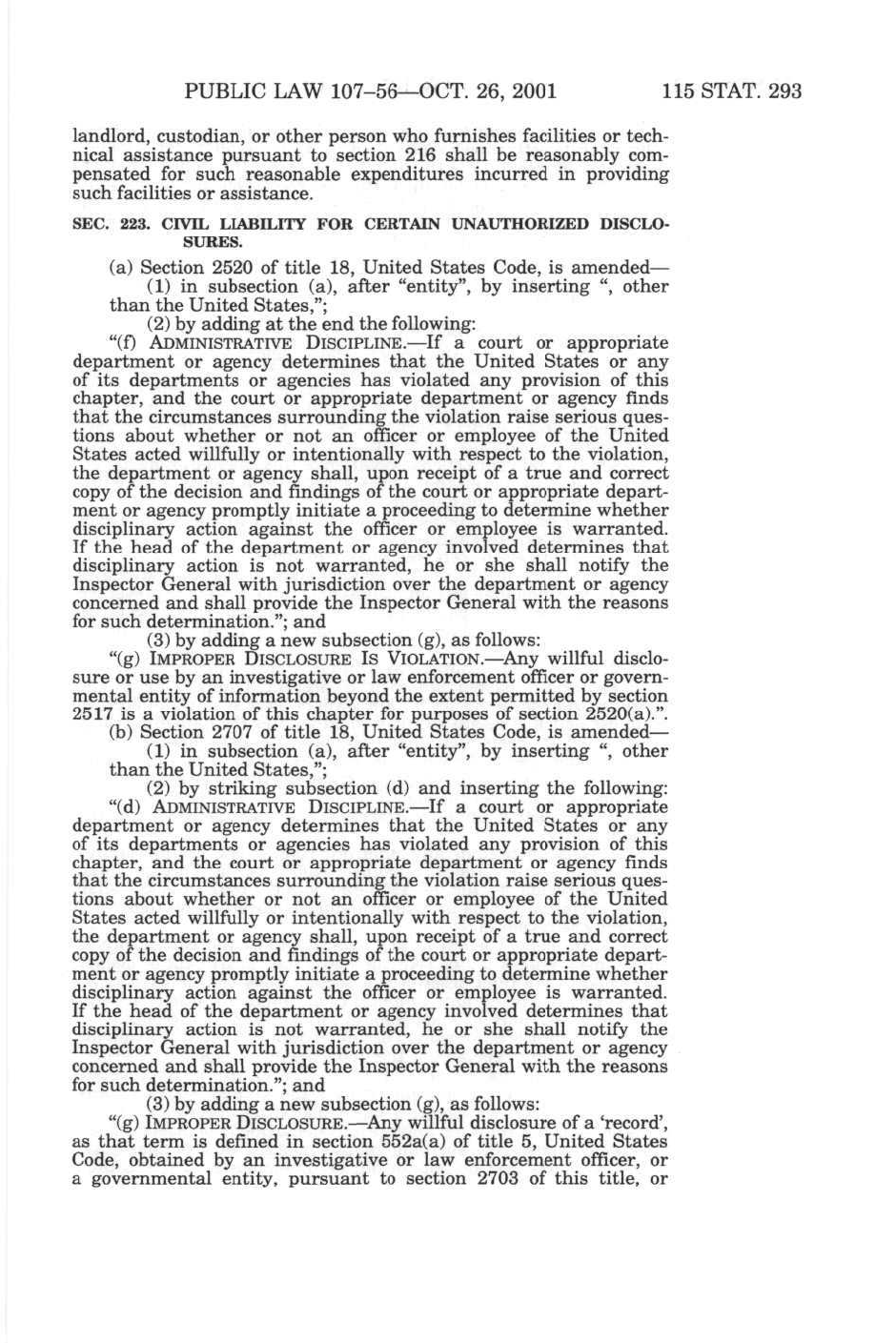 PUBLIC LAW 107–56—OCT. 26, 2001 115 STAT. 293

landlord, custodian, or other person who furnishes facilities or technical assistance pursuant to section 216 shall be reasonably compensated for such reasonable expenditures incurred in providing such facilities or assistance.

SEC. 223. CIVIL LIABILITY FOR CERTAIN UNAUTHORIZED DISCLOSURES.

(a) Section 2520 of title 18, United States Code, is amended—
(1) in subsection (a), after "entity", by inserting ", other than the United States,";
(2) by adding at the end the following:
"(f) ADMINISTRATIVE DISCIPLINE.—If a court or appropriate department or agency determines that the United States or any of its departments or agencies has violated any provision of this chapter, and the court or appropriate department or agency finds that the circumstances surrounding the violation raise serious questions about whether or not an officer or employee of the United States acted willfully or intentionally with respect to the violation, the department or agency shall, upon receipt of a true and correct copy of the decision and findings of the court or appropriate department or agency promptly initiate a proceeding to determine whether disciplinary action against the officer or employee is warranted. If the head of the department or agency involved determines that disciplinary action is not warranted, he or she shall notify the Inspector General with jurisdiction over the department or agency concerned and shall provide the Inspector General with the reasons for such determination."; and
(3) by adding a new subsection (g), as follows:
"(g) IMPROPER DISCLOSURE IS VIOLATION.—Any willful disclosure or use by an investigative or law enforcement officer or governmental entity of information beyond the extent permitted by section 2517 is a violation of this chapter for purposes of section 2520(a).".
(b) Section 2707 of title 18, United States Code, is amended—
(1) in subsection (a), after "entity", by inserting ", other than the United States,";
(2) by striking subsection (d) and inserting the following:
"(d) ADMINISTRATIVE DISCIPLINE.—If a court or appropriate department or agency determines that the United States or any of its departments or agencies has violated any provision of this chapter, and the court or appropriate department or agency finds that the circumstances surrounding the violation raise serious questions about whether or not an officer or employee of the United States acted willfully or intentionally with respect to the violation, the department or agency shall, upon receipt of a true and correct copy of the decision and findings of the court or appropriate department or agency promptly initiate a proceeding to determine whether disciplinary action against the officer or employee is warranted. If the head of the department or agency involved determines that disciplinary action is not warranted, he or she shall notify the Inspector General with jurisdiction over the department or agency concerned and shall provide the Inspector General with the reasons for such determination."; and
(3) by adding a new subsection (g), as follows:
"(g) IMPROPER DISCLOSURE.—Any willful disclosure of a 'record', as that term is defined in section 552a(a) of title 5, United States Code, obtained by an investigative or law enforcement officer, or a governmental entity, pursuant to section 2703 of this title, or